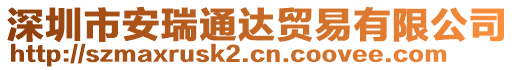 深圳市安瑞通达贸易有限公司
http://szmaxrusk2.cn.coovee.com